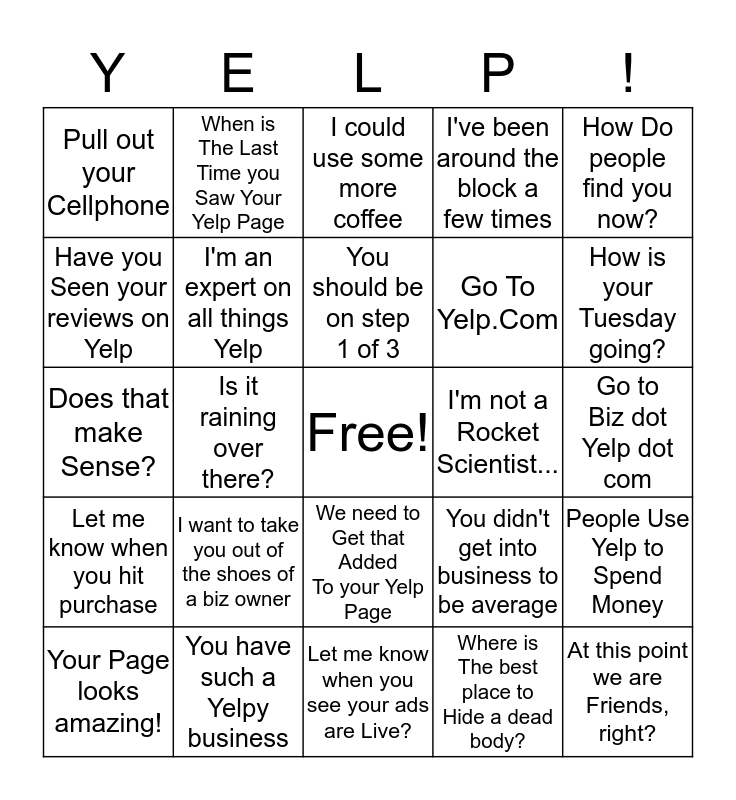 | Y | E | L | P | ! |
|---|---|---|---|---|
| Pull out your Cellphone | When is The Last Time you Saw Your Yelp Page | I could use some more coffee | I've been around the block a few times | How Do people find you now? |
| Have you Seen your reviews on Yelp | I'm an expert on all things Yelp | You should be on step 1 of 3 | Go To Yelp.Com | How is your Tuesday going? |
| Does that make Sense? | Is it raining over there? | Free! | I'm not a Rocket Scientist... | Go to Biz dot Yelp dot com |
| Let me know when you hit purchase | I want to take you out of the shoes of a biz owner | We need to Get that Added To your Yelp Page | You didn't get into business to be average | People Use Yelp to Spend Money |
| Your Page looks amazing! | You have such a Yelpy business | Let me know when you see your ads are Live? | Where is The best place to Hide a dead body? | At this point we are Friends, right? |